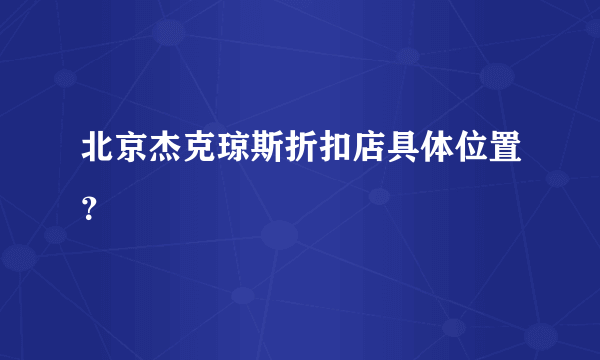 北京杰克琼斯折扣店具体位置？